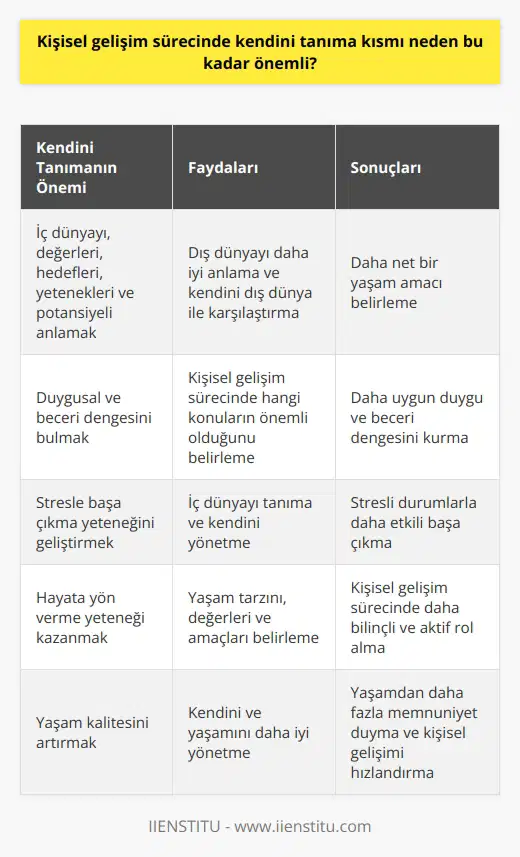 Kişisel gelişim sürecinde kendini tanıma kısmı neden bu kadar önemli?

| Kendini Tanımanın Önemi | Faydaları | Sonuçları |
|---|---|---|
| İç dünyayı, değerleri, hedefleri, yetenekleri ve potansiyeli anlamak | Dış dünyayı daha iyi anlama ve kendini dış dünya ile karşılaştırma | Daha net bir yaşam amacı belirleme |
| Duygusal ve beceri dengesini bulmak | Kişisel gelişim sürecinde hangi konuların önemli olduğunu belirleme | Daha uygun duygu ve beceri dengesini kurma |
| Stresle başa çıkma yeteneğini geliştirmek | İç dünyayı tanıma ve kendini yönetme | Stresli durumlarla daha etkili başa çıkma |
| Hayata yön verme yeteneği kazanmak | Yaşam tarzını, değerleri ve amaçları belirleme | Kişisel gelişim sürecinde daha bilinçli ve aktif rol alma |
| Yaşam kalitesini artırmak | Kendini ve yaşamını daha iyi yönetme | Yaşamdan daha fazla memnuniyet duyma ve kişisel gelişimi hızlandırma |

IIENSTITU - www.iienstitu.com